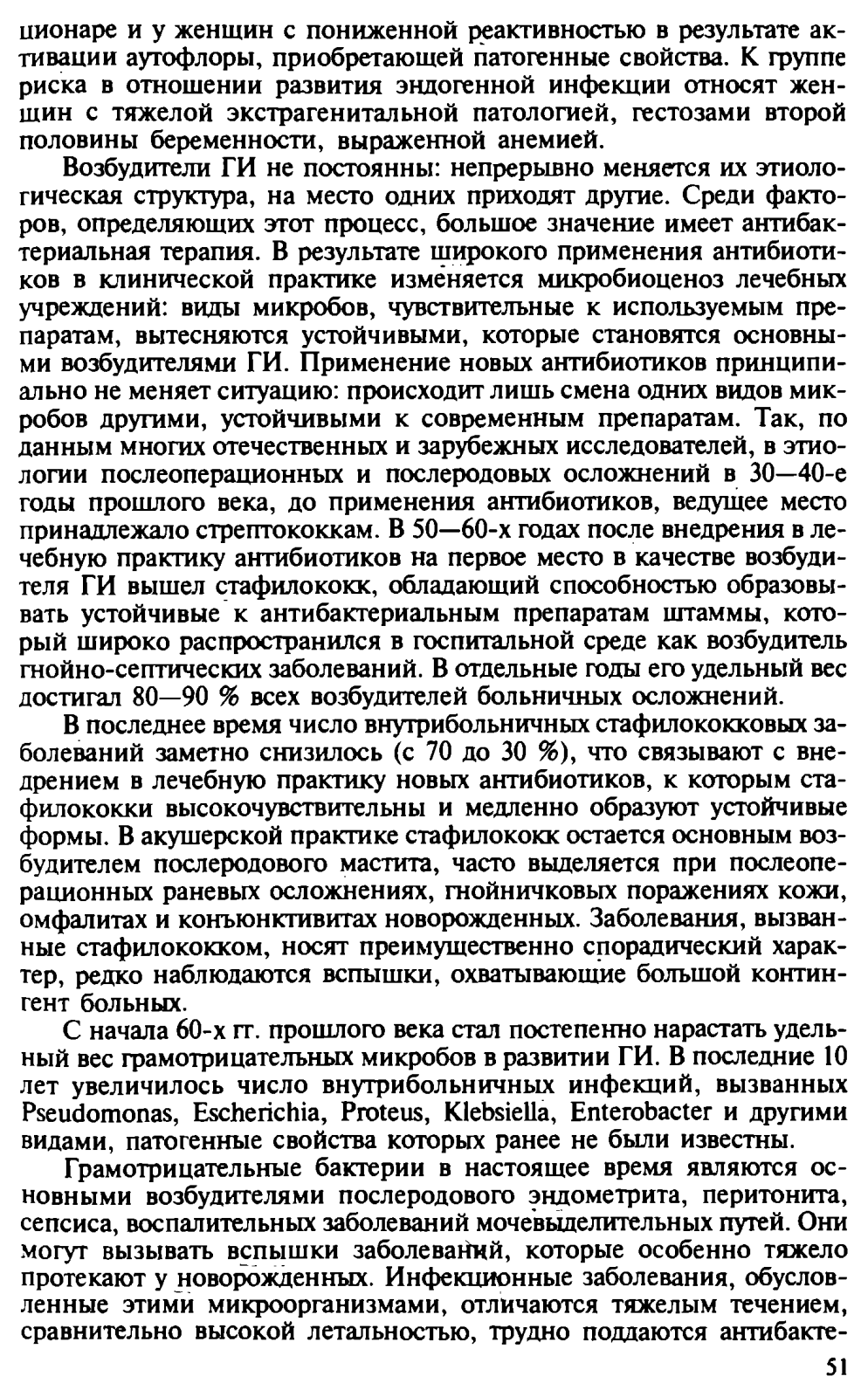 ционаре и у женщин с пониженной реактивностью в результате активации аутофлоры, приобретающей патогенные свойства. К группе риска в отношении развития эндогенной инфекции относят женщин с тяжелой экстрагенитальной патологией, гестозами второй половины беременности, выраженной анемией.

Возбудители ГИ не постоянны: непрерывно меняется их этиологическая структура, на место одних приходят другие. Среди факторов, определяющих этот процесс, большое значение имеет антибактериальная терапия. В результате широкого применения антибиотиков в клинической практике изменяется микробиоценоз лечебных учреждений: виды микробов, чувствительные к используемым препаратам, вытесняются устойчивыми, которые становятся основными возбудителями ГИ. Применение новых антибиотиков принципиально не меняет ситуацию: происходит лишь смена одних видов микробов другими, устойчивыми к современным препаратам. Так, по данным многих отечественных и зарубежных исследователей, в этиологии послеоперационных и послеродовых осложнений в 30—40-е годы прошлого века, до применения антибиотиков, ведущее место принадлежало стрептококкам. В 50—60-х годах после внедрения в лечебную практику антибиотиков на первое место в качестве возбудителя ГИ вышел стафилококк, обладающий способностью образовывать устойчивые к антибактериальным препаратам штаммы, который широко распространился в госпитальной среде как возбудитель гнойно-септических заболеваний. В отдельные годы его удельный вес достигал 80—90 % всех возбудителей больничных осложнений.

В последнее время число внутрибольничных стафилококковых заболеваний заметно снизилось (с 70 до 30 %), что связывают с внедрением в лечебную практику новых антибиотиков, к которым стафилококки высокочувствительны и медленно образуют устойчивые формы. В акушерской практике стафилококк остается основным возбудителем послеродового мастита, часто выделяется при послеоперационных раневых осложнениях, гнойничковых поражениях кожи, омфалитах и конъюнктивитах новорожденных. Заболевания, вызванные стафилококком, носят преимущественно спорадический характер, редко наблюдаются вспышки, охватывающие большой контингент больных.

С начала 60-х гг. прошлого века стал постепенно нарастать удельный вес грамотрицательных микробов в развитии ГИ. В последние 10 лет увеличилось число внутрибольничных инфекций, вызванных Pseudomonas, Escherichia, Proteus, Klebsiella, Enterobacter и другими видами, патогенные свойства которых ранее не были известны.

Грамотрицательные бактерии в настоящее время являются основными возбудителями послеродового эндометрита, перитонита, сепсиса, воспалительных заболеваний мочевыделительных путей. Они могут вызывать вспышки заболеваний, которые особенно тяжело протекают у новорожденных. Инфекционные заболевания, обусловленные этими микроорганизмами, отличаются тяжелым течением, сравнительно высокой летальностью, трудно поддаются антибакте-

51